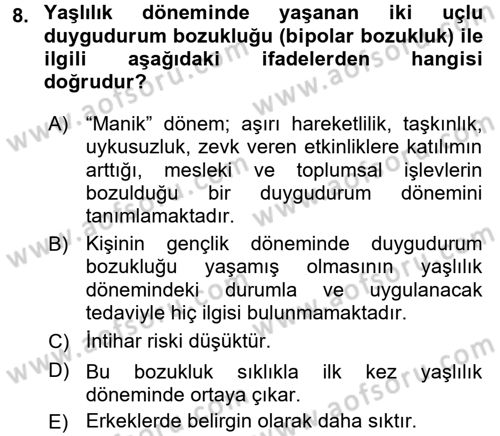 8. Yaşlılık döneminde yaşanan iki uçlu duygudurum bozukluğu (bipolar bozukluk) ile ilgili aşağıdaki ifadelerden hangisi doğrudur?

A) “Manik” dönem; aşırı hareketlilik, taşkınlık, uykusuzluk, zevk veren etkinliklere katılımın arttığı, mesleki ve toplumsal işlevlerin bozulduğu bir duygudurum dönemini tanımlamaktadır.

B) Kişinin gençlik döneminde duygudurum bozukluğu yaşamış olmasının yaşlılık dönemindeki durumla ve uygulanacak tedaviyle hiç ilgisi bulunmamaktadır.

C) İntihar riski düşüktür.

D) Bu bozukluk sıklıkla ilk kez yaşlılık döneminde ortaya çıkar.

E) Erkeklerde belirgin olarak daha sıktır.

www.aofsoru.com